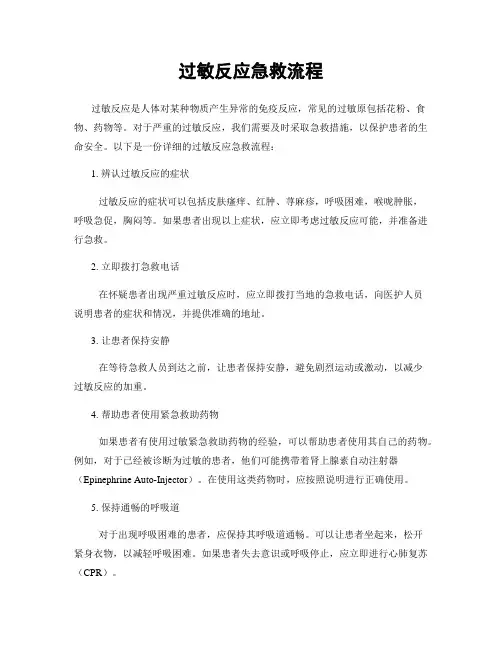 过敏反应急救流程

过敏反应是人体对某种物质产生异常的免疫反应，常见的过敏原包括花粉、食物、药物等。对于严重的过敏反应，我们需要及时采取急救措施，以保护患者的生命安全。以下是一份详细的过敏反应急救流程：

1. 辨认过敏反应的症状

过敏反应的症状可以包括皮肤瘙痒、红肿、荨麻疹，呼吸困难，喉咙肿胀，呼吸急促，胸闷等。如果患者出现以上症状，应立即考虑过敏反应可能，并准备进行急救。

2. 立即拨打急救电话

在怀疑患者出现严重过敏反应时，应立即拨打当地的急救电话，向医护人员说明患者的症状和情况，并提供准确的地址。

3. 让患者保持安静

在等待急救人员到达之前，让患者保持安静，避免剧烈运动或激动，以减少过敏反应的加重。

4. 帮助患者使用紧急救助药物

如果患者有使用过敏紧急救助药物的经验，可以帮助患者使用其自己的药物。例如，对于已经被诊断为过敏的患者，他们可能携带着肾上腺素自动注射器（Epinephrine Auto-Injector）。在使用这类药物时，应按照说明进行正确使用。

5. 保持通畅的呼吸道

对于出现呼吸困难的患者，应保持其呼吸道通畅。可以让患者坐起来，松开紧身衣物，以减轻呼吸困难。如果患者失去意识或呼吸停止，应立即进行心肺复苏（CPR）。